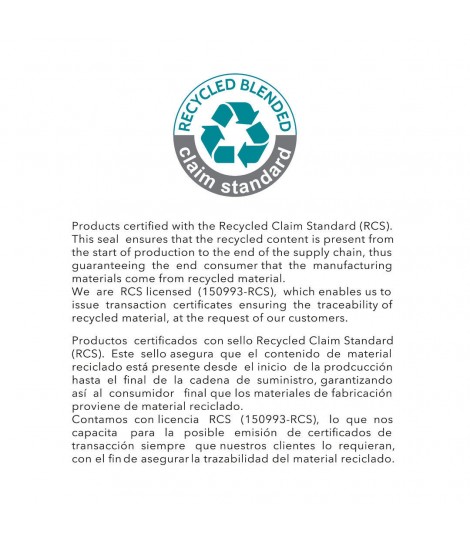 RECYCLED BLENDED
claim standard

Products certified with the Recycled Claim Standard (RCS). This seal ensures that the recycled content is present from the start of production to the end of the supply chain, thus guaranteeing the end consumer that the manufacturing materials come from recycled material.
We are RCS licensed (150993-RCS), which enables us to issue transaction certificates ensuring the traceability of recycled material, at the request of our customers.

Productos certificados con sello Recycled Claim Standard (RCS). Este sello asegura que el contenido de material reciclado está presente desde el inicio de la prodcucción hasta el final de la cadena de suministro, garantizando así al consumidor final que los materiales de fabricación proviene de material reciclado.
Contamos con licencia RCS (150993-RCS), lo que nos capacita para la posible emisión de certificados de transacción siempre que nuestros clientes lo requieran, con el fin de asegurar la trazabilidad del material reciclado.